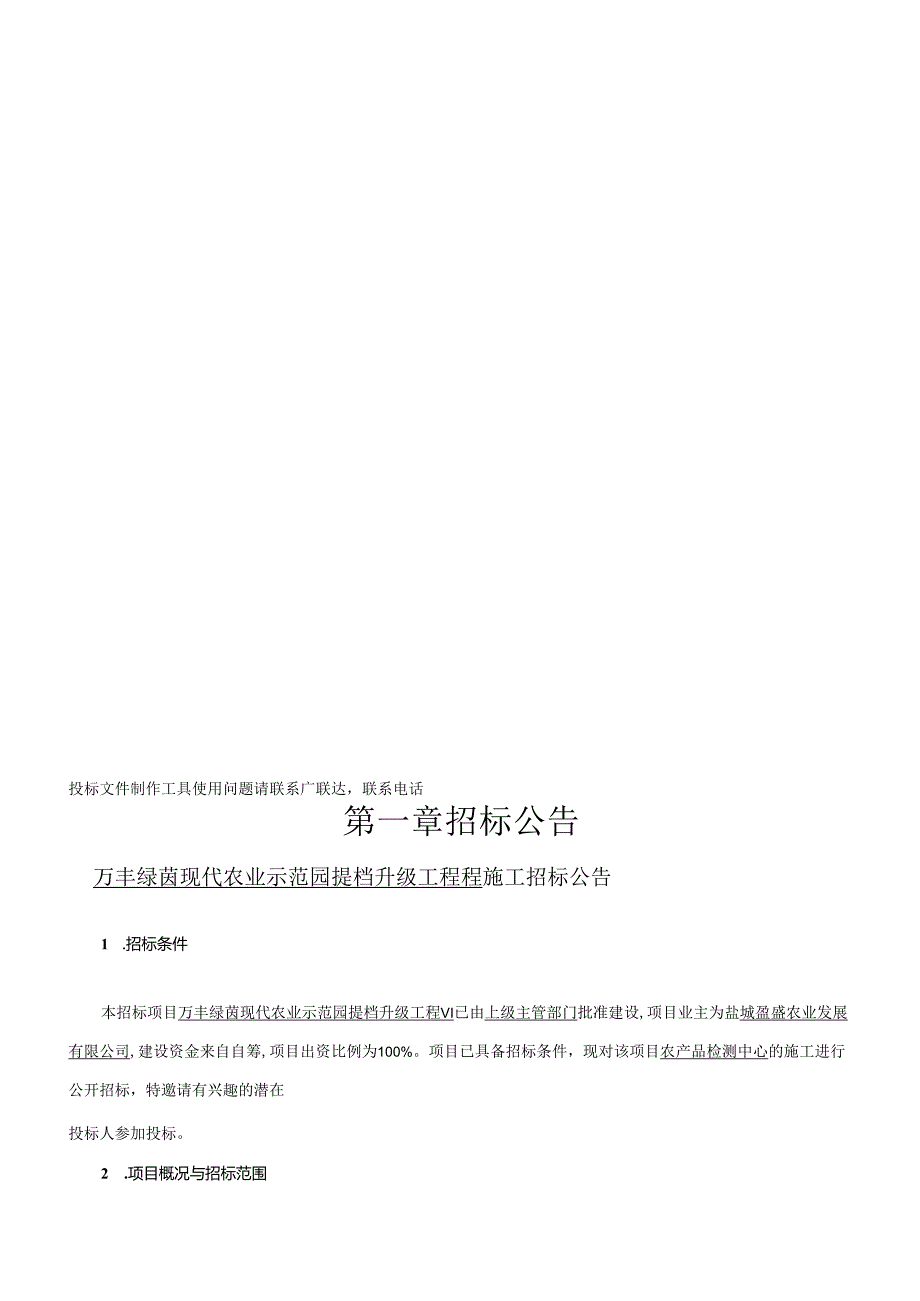 投标文件制作工具使用问题请联系广联达，联系电话

第一章招标公告

万丰绿茵现代农业示范园提档升级工程程施工招标公告

1 .招标条件

本招标项目万丰绿茵现代农业示范园提档升级工程VI已由上级主管部门批准建设，项目业主为盐城盈盛农业发展有限公司，建设资金来自自筹，项目出资比例为100%。项目已具备招标条件，现对该项目农产品检测中心的施工进行公开招标，特邀请有兴趣的潜在

投标人参加投标。

2 .项目概况与招标范围